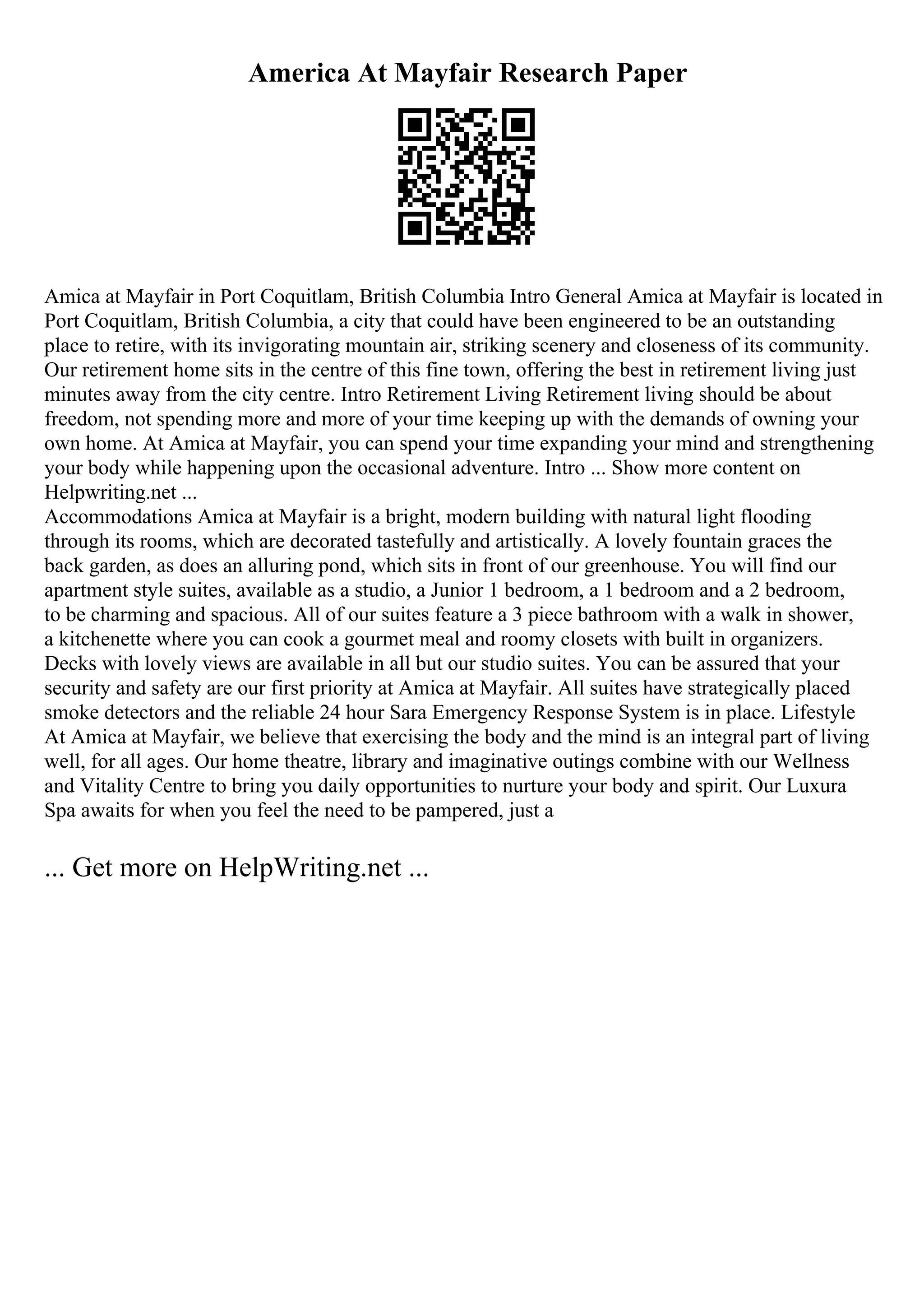 America At Mayfair Research Paper

Amica at Mayfair in Port Coquitlam, British Columbia Intro General Amica at Mayfair is located in Port Coquitlam, British Columbia, a city that could have been engineered to be an outstanding place to retire, with its invigorating mountain air, striking scenery and closeness of its community. Our retirement home sits in the centre of this fine town, offering the best in retirement living just minutes away from the city centre. Intro Retirement Living Retirement living should be about freedom, not spending more and more of your time keeping up with the demands of owning your own home. At Amica at Mayfair, you can spend your time expanding your mind and strengthening your body while happening upon the occasional adventure. Intro ... Show more content on Helpwriting.net ...
Accommodations Amica at Mayfair is a bright, modern building with natural light flooding through its rooms, which are decorated tastefully and artistically. A lovely fountain graces the back garden, as does an alluring pond, which sits in front of our greenhouse. You will find our apartment style suites, available as a studio, a Junior 1 bedroom, a 1 bedroom and a 2 bedroom, to be charming and spacious. All of our suites feature a 3 piece bathroom with a walk in shower, a kitchenette where you can cook a gourmet meal and roomy closets with built in organizers. Decks with lovely views are available in all but our studio suites. You can be assured that your security and safety are our first priority at Amica at Mayfair. All suites have strategically placed smoke detectors and the reliable 24 hour Sara Emergency Response System is in place. Lifestyle At Amica at Mayfair, we believe that exercising the body and the mind is an integral part of living well, for all ages. Our home theatre, library and imaginative outings combine with our Wellness and Vitality Centre to bring you daily opportunities to nurture your body and spirit. Our Luxura Spa awaits for when you feel the need to be pampered, just a

... Get more on HelpWriting.net ...